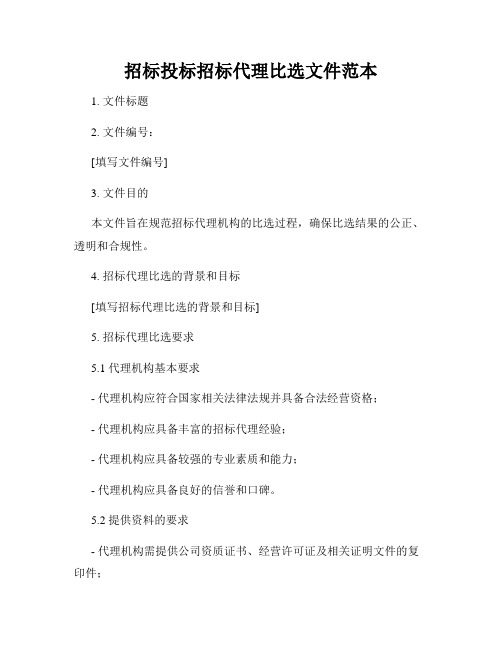 招标投标招标代理比选文件范本

1. 文件标题

2. 文件编号：

[填写文件编号]

3. 文件目的

本文件旨在规范招标代理机构的比选过程，确保比选结果的公正、透明和合规性。

4. 招标代理比选的背景和目标

[填写招标代理比选的背景和目标]

5. 招标代理比选要求

5.1 代理机构基本要求

- 代理机构应符合国家相关法律法规并具备合法经营资格；

- 代理机构应具备丰富的招标代理经验；

- 代理机构应具备较强的专业素质和能力；

- 代理机构应具备良好的信誉和口碑。

5.2 提供资料的要求

- 代理机构需提供公司资质证书、经营许可证及相关证明文件的复印件；